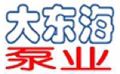 大东海
泵业